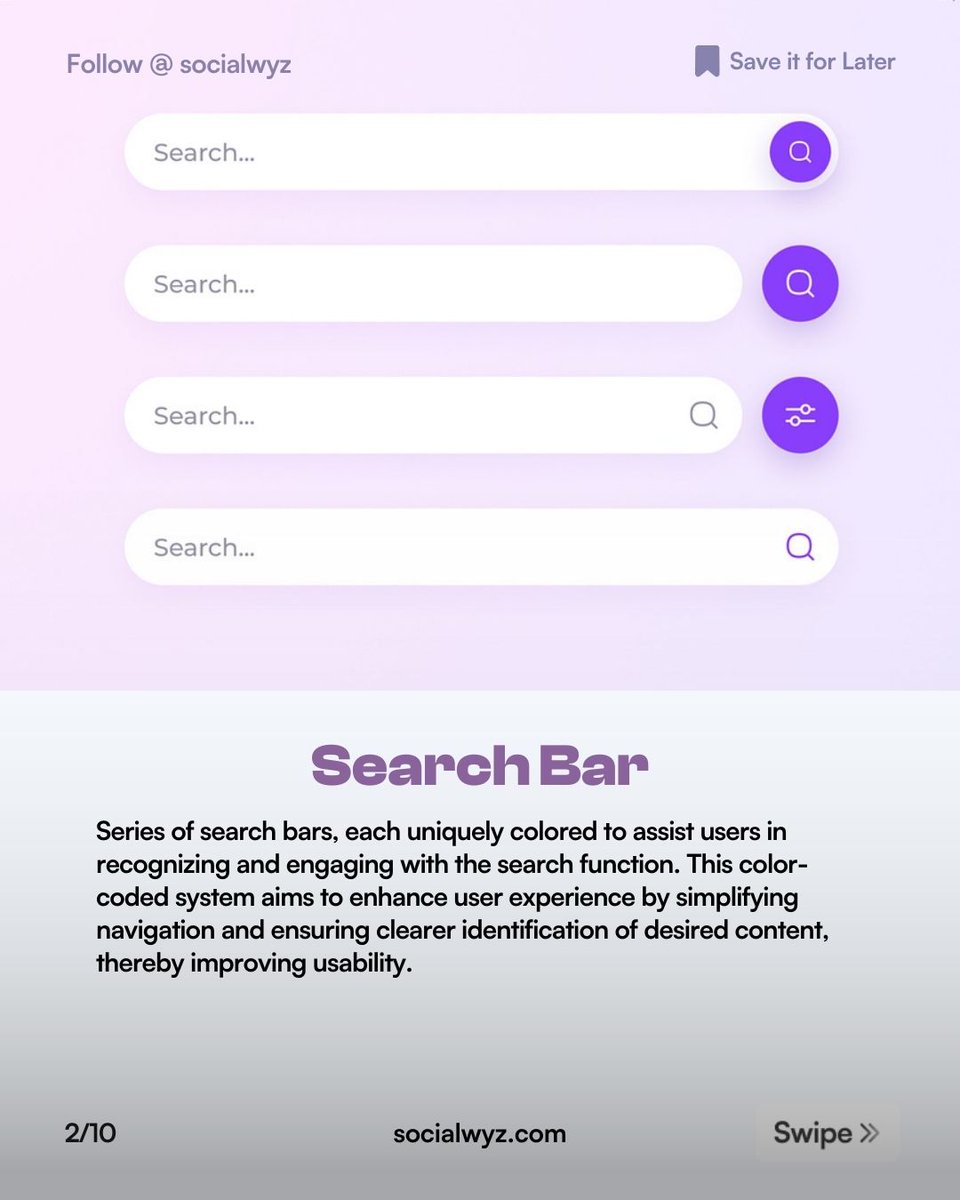 Follow @ socialwyz

Save it for Later

Search...

Search...

Search...

Search...

Search Bar

Series of search bars, each uniquely colored to assist users in recognizing and engaging with the search function. This color-coded system aims to enhance user experience by simplifying navigation and ensuring clearer identification of desired content, thereby improving usability.

2/10

socialwyz.com

Swipe »